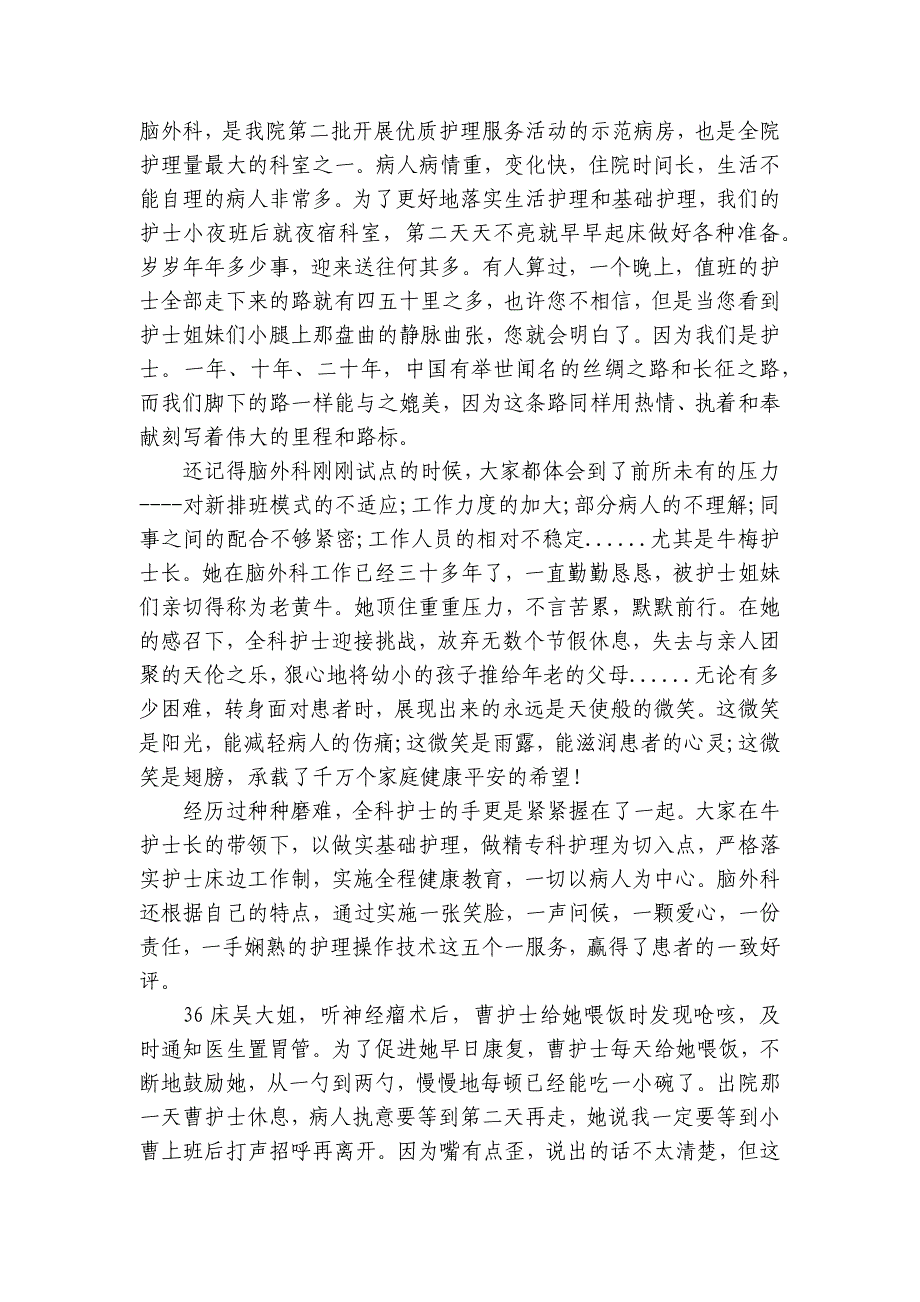 脑外科，是我院第二批开展优质护理服务活动的示范病房，也是全院护理量最大的科室之一。病人病情重，变化快，住院时间长，生活不能自理的病人非常多。为了更好地落实生活护理和基础护理，我们的护士小夜班后就夜宿科室，第二天天不亮就早早起床做好各种准备。岁岁年年多少事，迎来送往何其多。有人算过，一个晚上，值班的护士全部走下来的路就有四五十里之多，也许您不相信，但是当您看到护士姐妹们小腿上那盘曲的静脉曲张，您就会明白了。因为我们是护士。一年、十年、二十年，中国有举世闻名的丝绸之路和长征之路，而我们脚下的路一样能与之媲美，因为这条路同样用热情、执着和奉献刻写着伟大的里程和路标。

还记得脑外科刚刚试点的时候，大家都体会到了前所未有的压力----对新排班模式的不适应；工作力度的加大；部分病人的不理解；同事之间的配合不够紧密；工作人员的相对不稳定......尤其是牛梅护士长。她在脑外科工作已经三十多年了，一直勤勤恳恳，被护士姐妹们亲切得称为老黄牛。她顶住重重压力，不言苦累，默默前行。在她的感召下，全科护士迎接挑战，放弃无数个节假休息，失去与亲人团聚的天伦之乐，狠心地将幼小的孩子推给年老的父母......无论有多少困难，转身面对患者时，展现出来的永远是天使般的微笑。这微笑是阳光，能减轻病人的伤痛；这微笑是雨露，能滋润患者的心灵；这微笑是翅膀，承载了千万个家庭健康平安的希望！

经历过种种磨难，全科护士的手更是紧紧握在了一起。大家在牛护士长的带领下，以做实基础护理，做精专科护理为切入点，严格落实护士床边工作制，实施全程健康教育，一切以病人为中心。脑外科还根据自己的特点，通过实施一张笑脸，一声问候，一颗爱心，一份责任，一手娴熟的护理操作技术这五个一服务，赢得了患者的一致好评。

36床吴大姐，听神经瘤术后，曹护士给她喂饭时发现呛咳，及时通知医生置胃管。为了促进她早日康复，曹护士每天给她喂饭，不断地鼓励她，从一勺到两勺，慢慢地每顿已经能吃一小碗了。出院那一天曹护士休息，病人执意要等到第二天再走，她说我一定要等到小曹上班后打声招呼再离开。因为嘴有点歪，说出的话不太清楚，但这